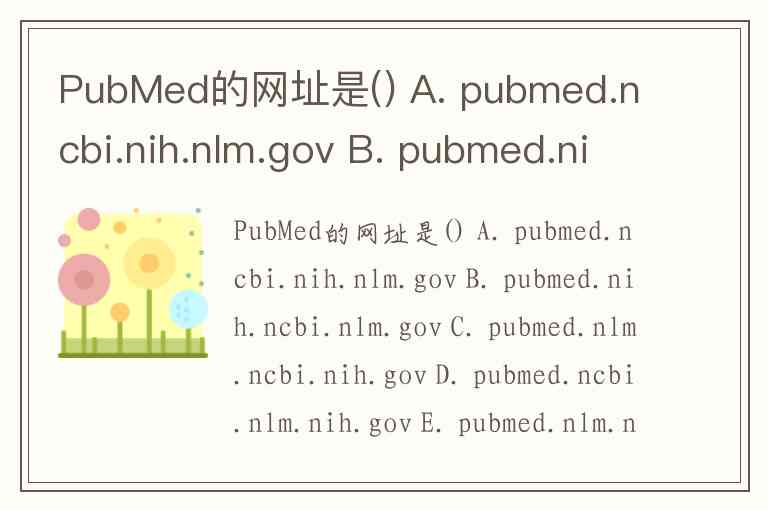 PubMed的网址是() A. pubmed.ncbi.nih.nlm.gov B. pubmed.ni

PubMed的网址是() A. pubmed.ncbi.nih.nlm.gov B. pubmed.nih.ncbi.nlm.gov C. pubmed.nlm.ncbi.nih.gov D. pubmed.ncbi.nlm.nih.gov E. pubmed.nlm.n